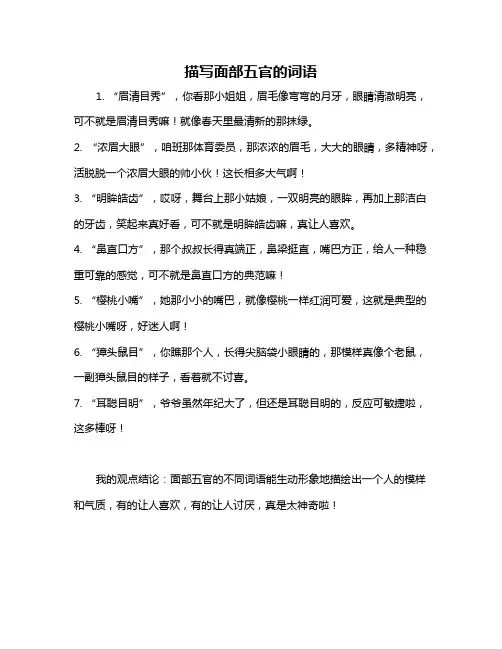 描写面部五官的词语

1. “眉清目秀”，你看那小姐姐，眉毛像弯弯的月牙，眼睛清澈明亮，可不就是眉清目秀嘛！就像春天里最清新的那抹绿。

2. “浓眉大眼”，咱班那体育委员，那浓浓的眉毛，大大的眼睛，多精神呀，活脱脱一个浓眉大眼的帅小伙！这长相多大气啊！

3. “明眸皓齿”，哎呀，舞台上那小姑娘，一双明亮的眼眸，再加上那洁白的牙齿，笑起来真好看，可不就是明眸皓齿嘛，真让人喜欢。

4. “鼻直口方”，那个叔叔长得真端正，鼻梁挺直，嘴巴方正，给人一种稳重可靠的感觉，可不就是鼻直口方的典范嘛！

5. “樱桃小嘴”，她那小小的嘴巴，就像樱桃一样红润可爱，这就是典型的樱桃小嘴呀，好迷人啊！

6. “獐头鼠目”，你瞧那个人，长得尖脑袋小眼睛的，那模样真像个老鼠，一副獐头鼠目的样子，看着就不讨喜。

7. “耳聪目明”，爷爷虽然年纪大了，但还是耳聪目明的，反应可敏捷啦，这多棒呀！

我的观点结论：面部五官的不同词语能生动形象地描绘出一个人的模样和气质，有的让人喜欢，有的让人讨厌，真是太神奇啦！